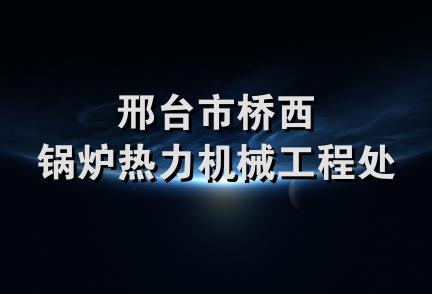 邢台市桥西
锅炉热力机械工程处